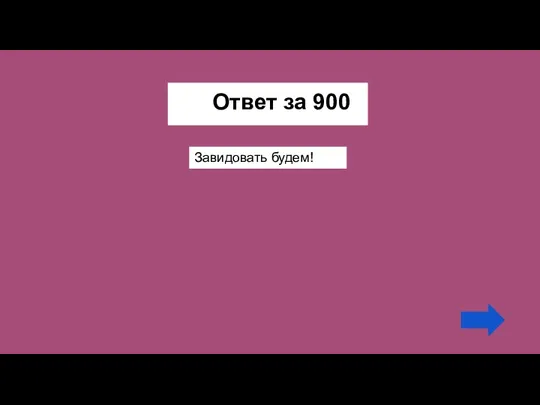 Ответ за 900

Завидовать будем!